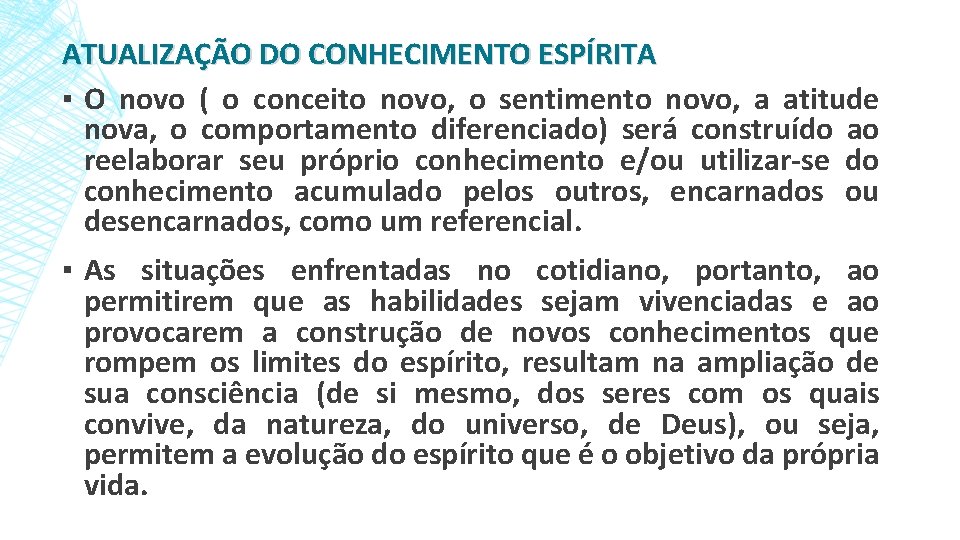 ATUALIZAÇÃO DO CONHECIMENTO ESPÍRITA

▪ O novo ( o conceito novo, o sentimento novo, a atitude nova, o comportamento diferenciado) será construído ao reelaborar seu próprio conhecimento e/ou utilizar-se do conhecimento acumulado pelos outros, encarnados ou desencarnados, como um referencial.

▪ As situações enfrentadas no cotidiano, portanto, ao permitirem que as habilidades sejam vivenciadas e ao provocarem a construção de novos conhecimentos que rompem os limites do espírito, resultam na ampliação de sua consciência (de si mesmo, dos seres com os quais convive, da natureza, do universo, de Deus), ou seja, permitem a evolução do espírito que é o objetivo da própria vida.